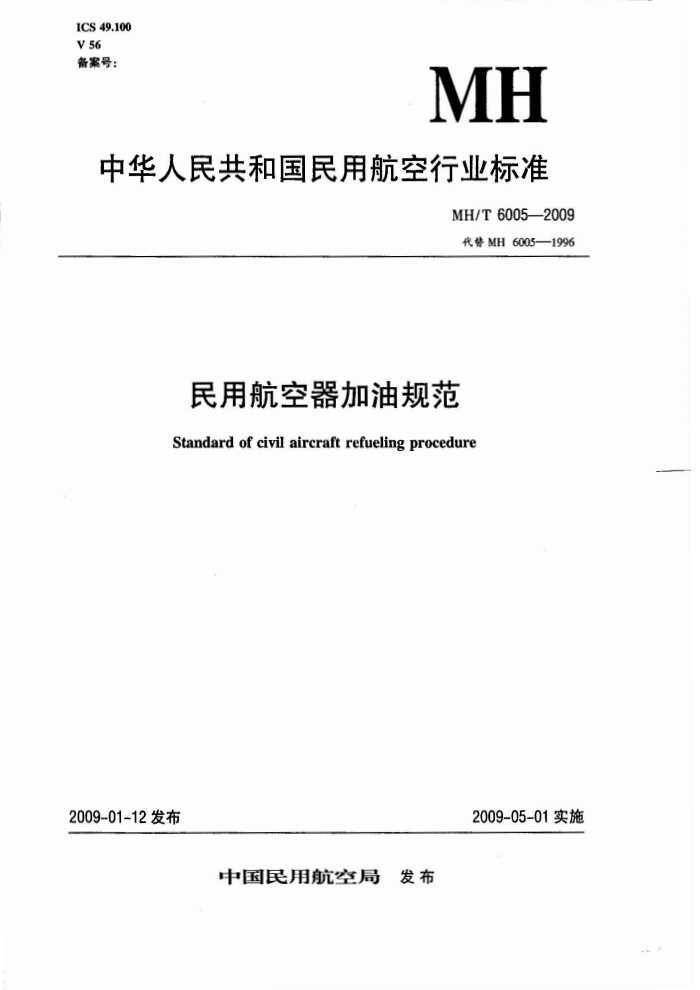 ICS 49.100
V 56
备案号:

MH

中华人民共和国民用航空行业标准

MH/T 6005—2009
代替 MH 6005—1996

民用航空器加油规范

Standard of civil aircraft refueling procedure

2009-01-12 发布

2009-05-01 实施

中国民用航空局 发布